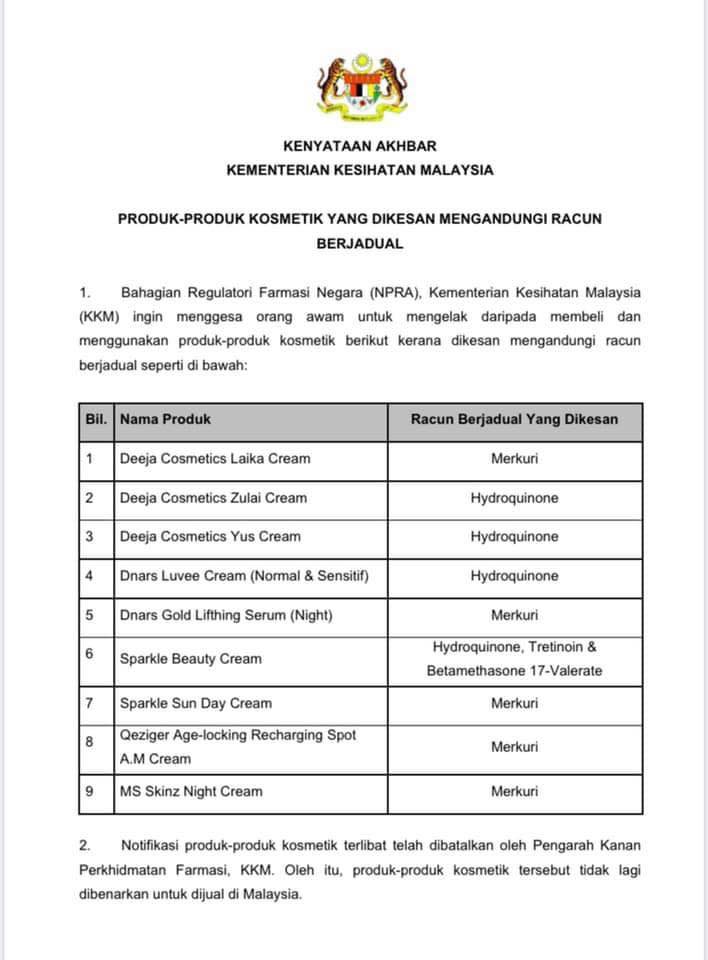 KENYATAAN AKHBAR
KEMENTERIAN KESIHATAN MALAYSIA

PRODUK-PRODUK KOSMETIK YANG DIKESAN MENGANDUNGI RACUN BERJADUAL

1. Bahagian Regulatori Farmasi Negara (NPRA), Kementerian Kesihatan Malaysia (KKM) ingin menggesa orang awam untuk mengelak daripada membeli dan menggunakan produk-produk kosmetik berikut kerana dikesan mengandungi racun berjadual seperti di bawah:

| Bil. | Nama Produk | Racun Berjadual Yang Dikesan |
|---|---|---|
| 1 | Deeja Cosmetics Laika Cream | Merkuri |
| 2 | Deeja Cosmetics Zulai Cream | Hydroquinone |
| 3 | Deeja Cosmetics Yus Cream | Hydroquinone |
| 4 | Dnars Luvee Cream (Normal & Sensitif) | Hydroquinone |
| 5 | Dnars Gold Lifthing Serum (Night) | Merkuri |
| 6 | Sparkle Beauty Cream | Hydroquinone, Tretinoin & Betamethasone 17-Valerate |
| 7 | Sparkle Sun Day Cream | Merkuri |
| 8 | Qeziger Age-locking Recharging Spot A.M Cream | Merkuri |
| 9 | MS Skinz Night Cream | Merkuri |

2. Notifikasi produk-produk kosmetik terlibat telah dibatalkan oleh Pengarah Kanan Perkhidmatan Farmasi, KKM. Oleh itu, produk-produk kosmetik tersebut tidak lagi dibenarkan untuk dijual di Malaysia.